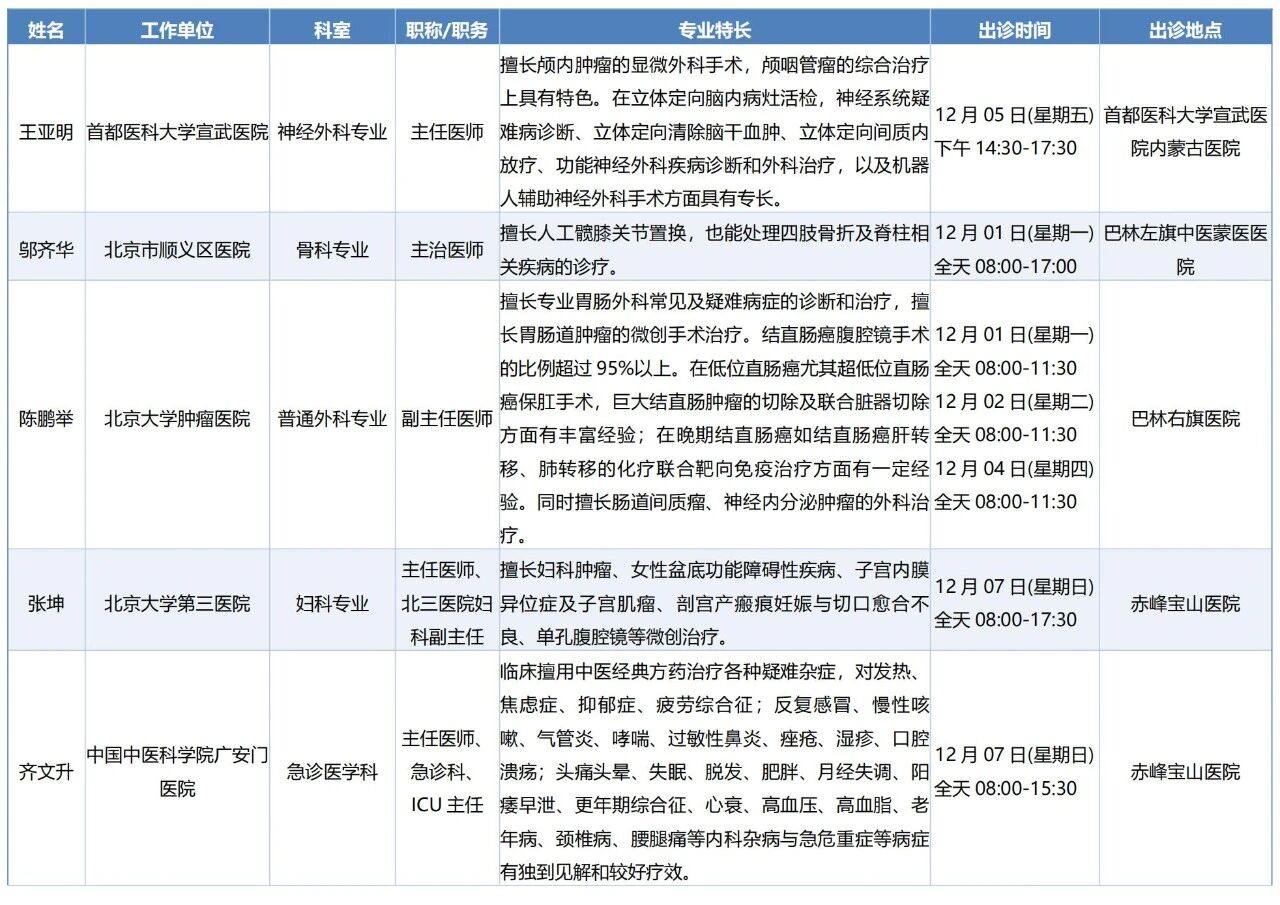 | 姓名 | 工作单位 | 科室 | 职称/职务 | 专业特长 | 出诊时间 | 出诊地点 |
|---|---|---|---|---|---|---|
| 王亚明 | 首都医科大学宣武医院 | 神经外科专业 | 主任医师 | 擅长颅内肿瘤的显微外科手术，颅咽管瘤的综合治疗上具有特色。在立体定向脑内病灶活检，神经系统疑难病诊断、立体定向清除脑干血肿、立体定向间质内放疗、功能神经外科疾病诊断和外科治疗，以及机器人辅助神经外科手术方面具有专长。 | 12 月 05 日(星期五) 下午 14:30-17:30 | 首都医科大学宣武医院内蒙古医院 |
| 邬齐华 | 北京市顺义区医院 | 骨科专业 | 主治医师 | 擅长人工髋膝关节置换，也能处理四肢骨折及脊柱相关疾病的诊疗。 | 12 月 01 日(星期一) 全天 08:00-17:00 | 巴林左旗中医蒙医医院 |
| 陈鹏举 | 北京大学肿瘤医院 | 普通外科专业 | 副主任医师 | 擅长专业胃肠外科常见及疑难病症的诊断和治疗，擅长胃肠道肿瘤的微创手术治疗。结直肠癌腹腔镜手术的比例超过 95%以上。在低位直肠癌尤其超低位直肠癌保肛手术，巨大结直肠肿瘤的切除及联合脏器切除方面有丰富经验；在晚期结直肠癌如结直肠癌肝转移、肺转移的化疗联合靶向免疫治疗方面有一定经验。同时擅长肠道间质瘤、神经内分泌肿瘤的外科治疗。 | 12 月 01 日(星期一) 全天 08:00-11:30 12 月 02 日(星期二) 全天 08:00-11:30 12 月 04 日(星期四) 全天 08:00-11:30 | 巴林右旗医院 |
| 张坤 | 北京大学第三医院 | 妇科专业 | 主任医师、北三医院妇科副主任 | 擅长妇科肿瘤、女性盆底功能障碍性疾病、子宫内膜异位症及子宫肌瘤、剖宫产瘢痕妊娠与切口愈合不良、单孔腹腔镜等微创治疗。 | 12 月 07 日(星期日) 全天 08:00-17:30 | 赤峰宝山医院 |
| 齐文升 | 中国中医科学院广安门医院 | 急诊医学科 | 主任医师、急诊科、ICU 主任 | 临床擅用中医经典方药治疗各种疑难杂症，对发热、焦虑症、抑郁症、疲劳综合征；反复感冒、慢性咳嗽、气管炎、哮喘、过敏性鼻炎、痤疮、湿疹、口腔溃疡；头痛头晕、失眠、脱发、肥胖、月经失调、阳痿早泄、更年期综合征、心衰、高血压、高血脂、老年病、颈椎病、腰腿痛等内科杂病与急危重症等病症有独到见解和较好疗效。 | 12 月 07 日(星期日) 全天 08:00-15:30 | 赤峰宝山医院 |